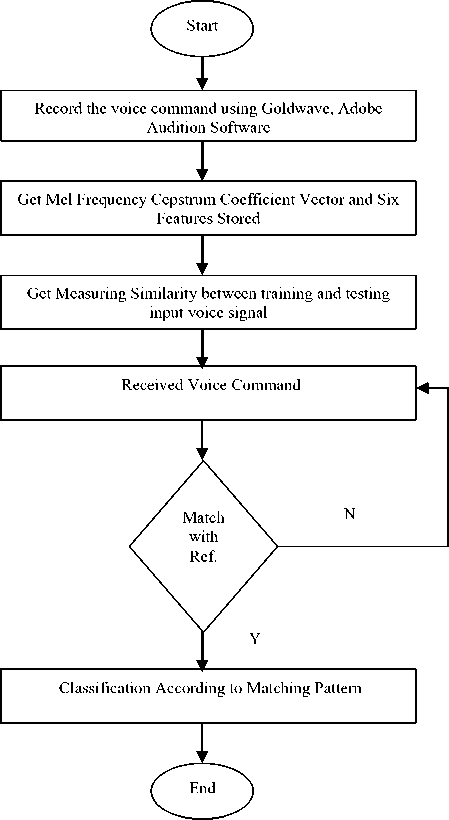 Start

Record the voice command using Goldwave, Adobe Audition Software

Get Mel Frequency Cepstrum Coefficient Vector and Six Features Stored

Get Measuring Similarity between training and testing input voice signal

Received Voice Command

Match with Ref.

N

Y

Classification According to Matching Pattern

End